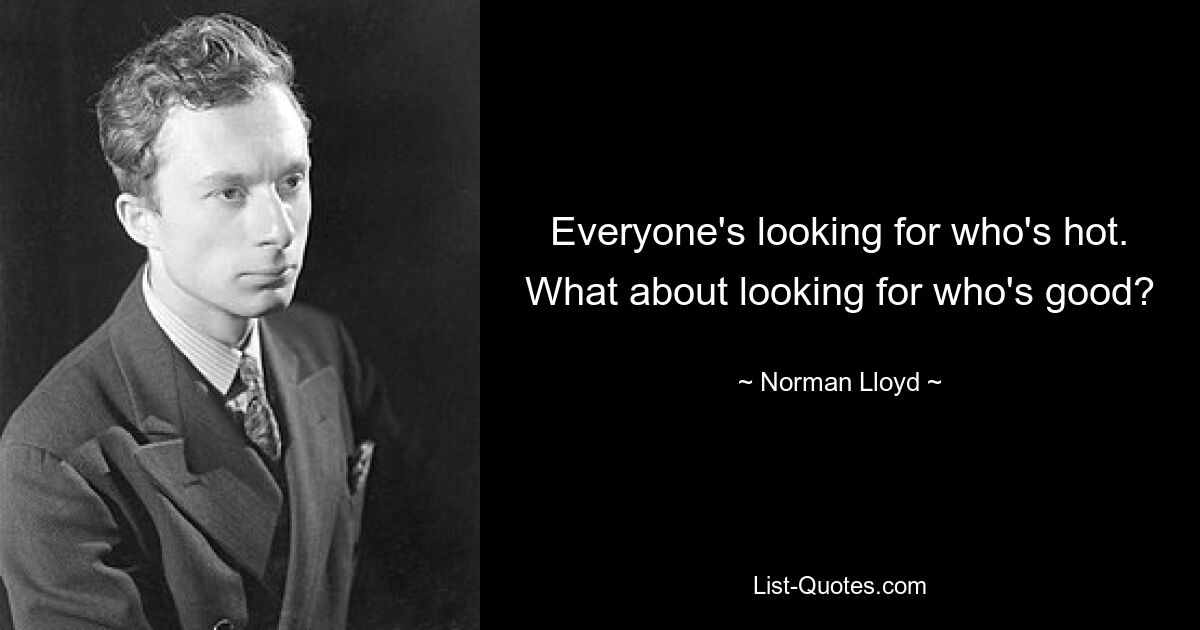 Everyone's looking for who's hot. What about looking for who's good?

~ Norman Lloyd ~

List-Quotes.com